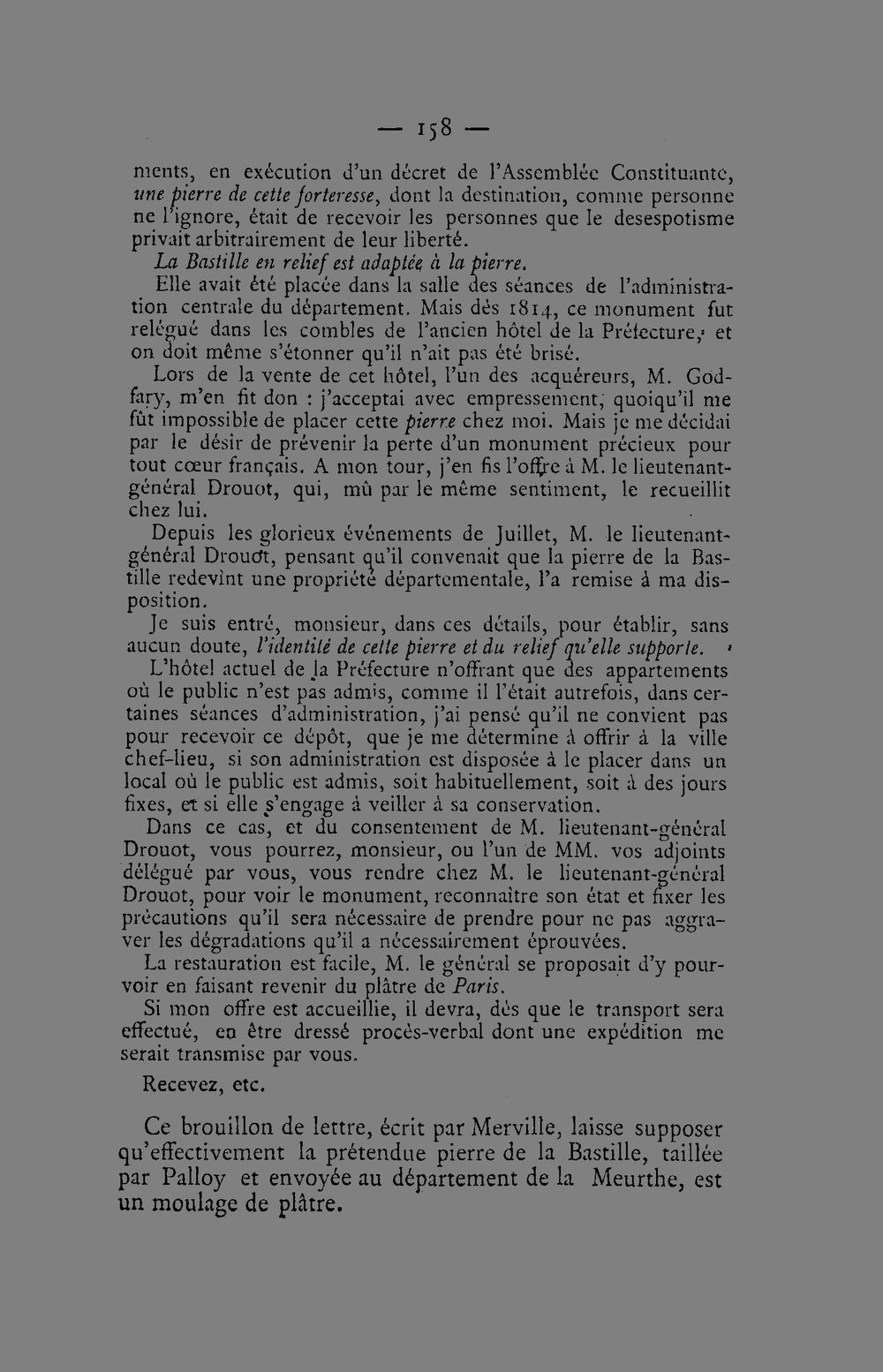 — 158 —

ments, en exécution d'un décret de l'Assemblée Constituante, une pierre de cette forteresse, dont la destination, comme personne ne l'ignore, était de recevoir les personnes que le desespotisme privait arbitrairement de leur liberté.

La Bastille en relief est adaptée à la pierre.

Elle avait été placée dans la salle des séances de l'administration centrale du département. Mais dès 1814, ce monument fut relégué dans les combles de l'ancien hôtel de la Préfecture, et on doit même s'étonner qu'il n'ait pas été brisé.

Lors de la vente de cet hôtel, l'un des acquéreurs, M. Godfary, m'en fit don : j'acceptai avec empressement, quoiqu'il me fût impossible de placer cette pierre chez moi. Mais je me décidai par le désir de prévenir la perte d'un monument précieux pour tout cœur français. A mon tour, j'en fis l'offre à M. le lieutenant-général Drouot, qui, mû par le même sentiment, le recueillit chez lui.

Depuis les glorieux événements de Juillet, M. le lieutenant-général Drouot, pensant qu'il convenait que la pierre de la Bastille redevînt une propriété départementale, l'a remise à ma disposition.

Je suis entré, monsieur, dans ces détails, pour établir, sans aucun doute, l'identité de cette pierre et du relief qu'elle supporte.

L'hôtel actuel de la Préfecture n'offrant que des appartements où le public n'est pas admis, comme il l'était autrefois, dans certaines séances d'administration, j'ai pensé qu'il ne convient pas pour recevoir ce dépôt, que je me détermine à offrir à la ville chef-lieu, si son administration est disposée à le placer dans un local où le public est admis, soit habituellement, soit à des jours fixes, et si elle s'engage à veiller à sa conservation.

Dans ce cas, et du consentement de M. lieutenant-général Drouot, vous pourrez, monsieur, ou l'un de MM. vos adjoints délégué par vous, vous rendre chez M. le lieutenant-général Drouot, pour voir le monument, reconnaître son état et fixer les précautions qu'il sera nécessaire de prendre pour ne pas aggraver les dégradations qu'il a nécessairement éprouvées.

La restauration est facile, M. le général se proposait d'y pourvoir en faisant revenir du plâtre de Paris.

Si mon offre est accueillie, il devra, dès que le transport sera effectué, en être dressé procès-verbal dont une expédition me serait transmise par vous.

Recevez, etc.

Ce brouillon de lettre, écrit par Merville, laisse supposer qu'effectivement la prétendue pierre de la Bastille, taillée par Palloy et envoyée au département de la Meurthe, est un moulage de plâtre.